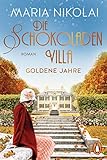 MARIA NIKOLAI
DIE SCHOKOLADEN VILLA
ROMAN
GOLDENE JAHRE